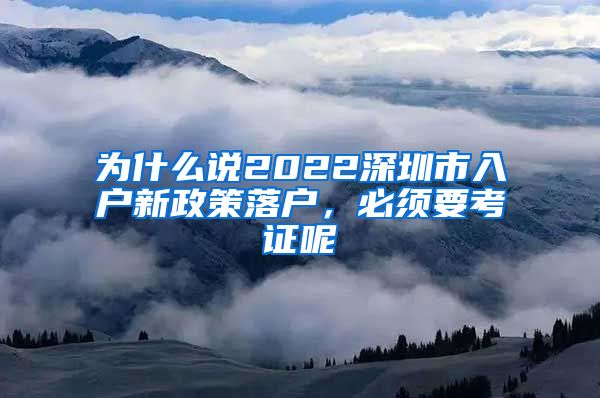 为什么说2022深圳市入户新政策落户，必须要考证呢